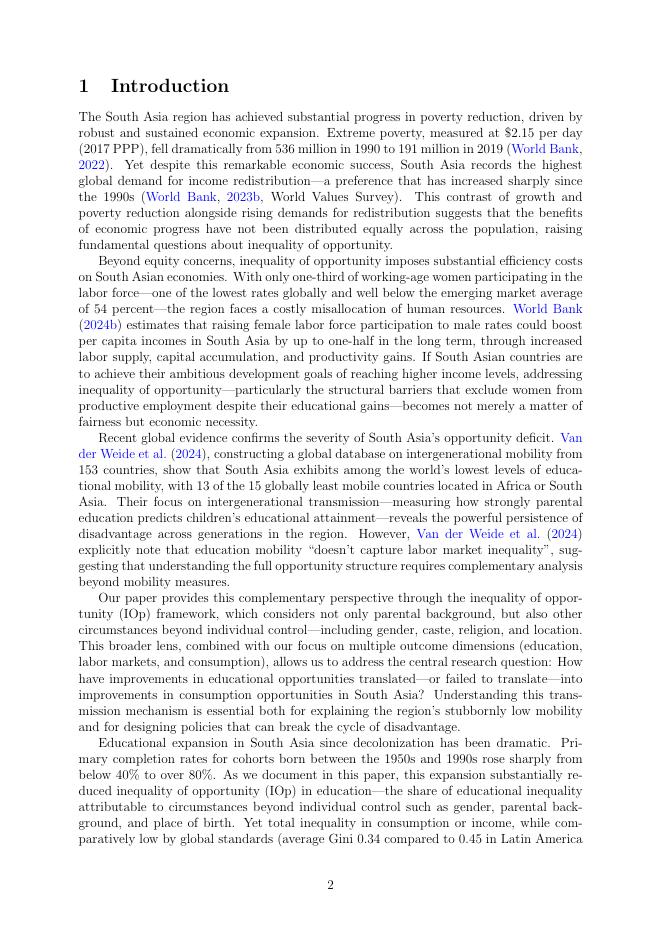 1 Introduction

The South Asia region has achieved substantial progress in poverty reduction, driven by robust and sustained economic expansion. Extreme poverty, measured at $2.15 per day (2017 PPP), fell dramatically from 536 million in 1990 to 191 million in 2019 (World Bank, 2022). Yet despite this remarkable economic success, South Asia records the highest global demand for income redistribution—a preference that has increased sharply since the 1990s (World Bank, 2023b, World Values Survey). This contrast of growth and poverty reduction alongside rising demands for redistribution suggests that the benefits of economic progress have not been distributed equally across the population, raising fundamental questions about inequality of opportunity.

Beyond equity concerns, inequality of opportunity imposes substantial efficiency costs on South Asian economies. With only one-third of working-age women participating in the labor force—one of the lowest rates globally and well below the emerging market average of 54 percent—the region faces a costly misallocation of human resources. World Bank (2024b) estimates that raising female labor force participation to male rates could boost per capita incomes in South Asia by up to one-half in the long term, through increased labor supply, capital accumulation, and productivity gains. If South Asian countries are to achieve their ambitious development goals of reaching higher income levels, addressing inequality of opportunity—particularly the structural barriers that exclude women from productive employment despite their educational gains—becomes not merely a matter of fairness but economic necessity.

Recent global evidence confirms the severity of South Asia's opportunity deficit. Van der Weide et al. (2024), constructing a global database on intergenerational mobility from 153 countries, show that South Asia exhibits among the world's lowest levels of educational mobility, with 13 of the 15 globally least mobile countries located in Africa or South Asia. Their focus on intergenerational transmission—measuring how strongly parental education predicts children's educational attainment—reveals the powerful persistence of disadvantage across generations in the region. However, Van der Weide et al. (2024) explicitly note that education mobility "doesn't capture labor market inequality", suggesting that understanding the full opportunity structure requires complementary analysis beyond mobility measures.

Our paper provides this complementary perspective through the inequality of opportunity (IOp) framework, which considers not only parental background, but also other circumstances beyond individual control—including gender, caste, religion, and location. This broader lens, combined with our focus on multiple outcome dimensions (education, labor markets, and consumption), allows us to address the central research question: How have improvements in educational opportunities translated—or failed to translate—into improvements in consumption opportunities in South Asia? Understanding this transmission mechanism is essential both for explaining the region's stubbornly low mobility and for designing policies that can break the cycle of disadvantage.

Educational expansion in South Asia since decolonization has been dramatic. Primary completion rates for cohorts born between the 1950s and 1990s rose sharply from below 40% to over 80%. As we document in this paper, this expansion substantially reduced inequality of opportunity (IOp) in education—the share of educational inequality attributable to circumstances beyond individual control such as gender, parental background, and place of birth. Yet total inequality in consumption or income, while comparatively low by global standards (average Gini 0.34 compared to 0.45 in Latin America

2